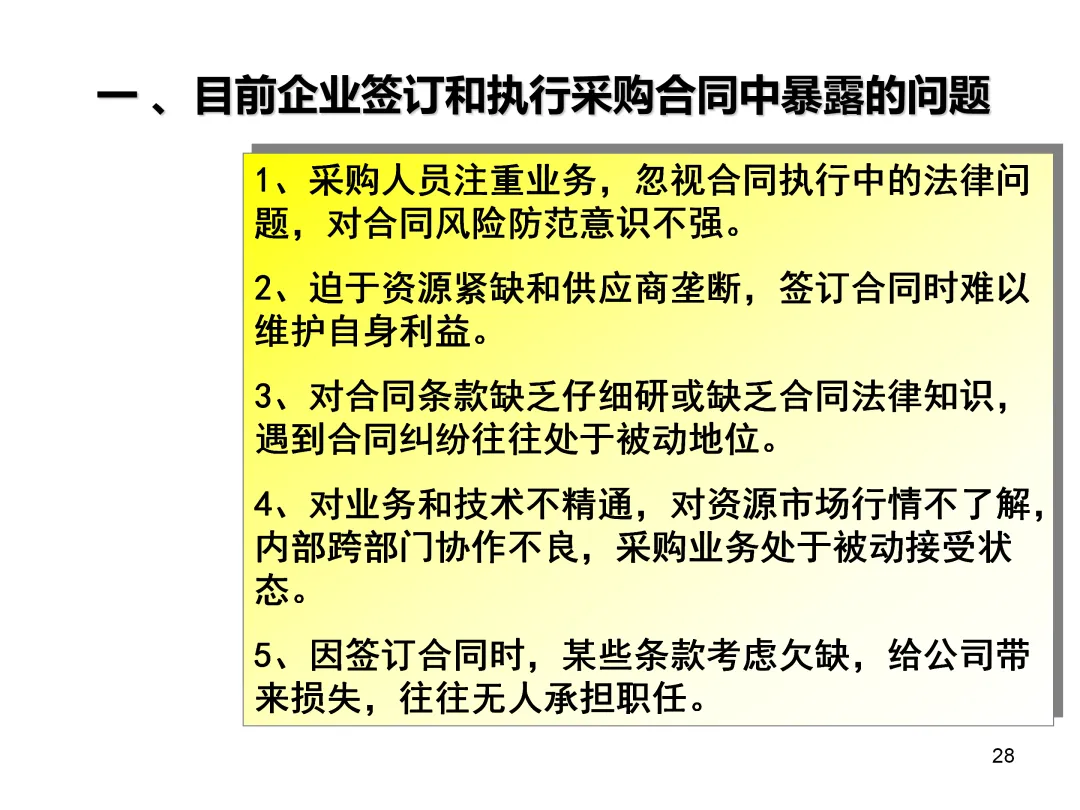 一 、目前企业签订和执行采购合同中暴露的问题

1、采购人员注重业务，忽视合同执行中的法律问题，对合同风险防范意识不强。

2、迫于资源紧缺和供应商垄断，签订合同时难以维护自身利益。

3、对合同条款缺乏仔细研或缺乏合同法律知识，遇到合同纠纷往往处于被动地位。

4、对业务和技术不精通，对资源市场行情不了解，内部跨部门协作不良，采购业务处于被动接受状态。

5、因签订合同时，某些条款考虑欠缺，给公司带来损失，往往无人承担职任。

28